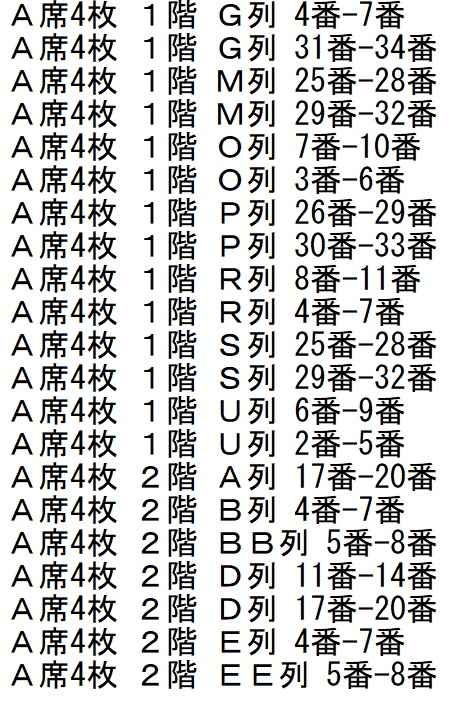 Ａ席4枚 １階 Ｇ列 4番-7番
Ａ席4枚 １階 Ｇ列 31番-34番
Ａ席4枚 １階 Ｍ列 25番-28番
Ａ席4枚 １階 Ｍ列 29番-32番
Ａ席4枚 １階 Ｏ列 7番-10番
Ａ席4枚 １階 Ｏ列 3番-6番
Ａ席4枚 １階 Ｐ列 26番-29番
Ａ席4枚 １階 Ｐ列 30番-33番
Ａ席4枚 １階 Ｒ列 8番-11番
Ａ席4枚 １階 Ｒ列 4番-7番
Ａ席4枚 １階 Ｓ列 25番-28番
Ａ席4枚 １階 Ｓ列 29番-32番
Ａ席4枚 １階 Ｕ列 6番-9番
Ａ席4枚 １階 Ｕ列 2番-5番
Ａ席4枚 ２階 Ａ列 17番-20番
Ａ席4枚 ２階 Ｂ列 4番-7番
Ａ席4枚 ２階 ＢＢ列 5番-8番
Ａ席4枚 ２階 Ｄ列 11番-14番
Ａ席4枚 ２階 Ｄ列 17番-20番
Ａ席4枚 ２階 Ｅ列 4番-7番
Ａ席4枚 ２階 ＥＥ列 5番-8番